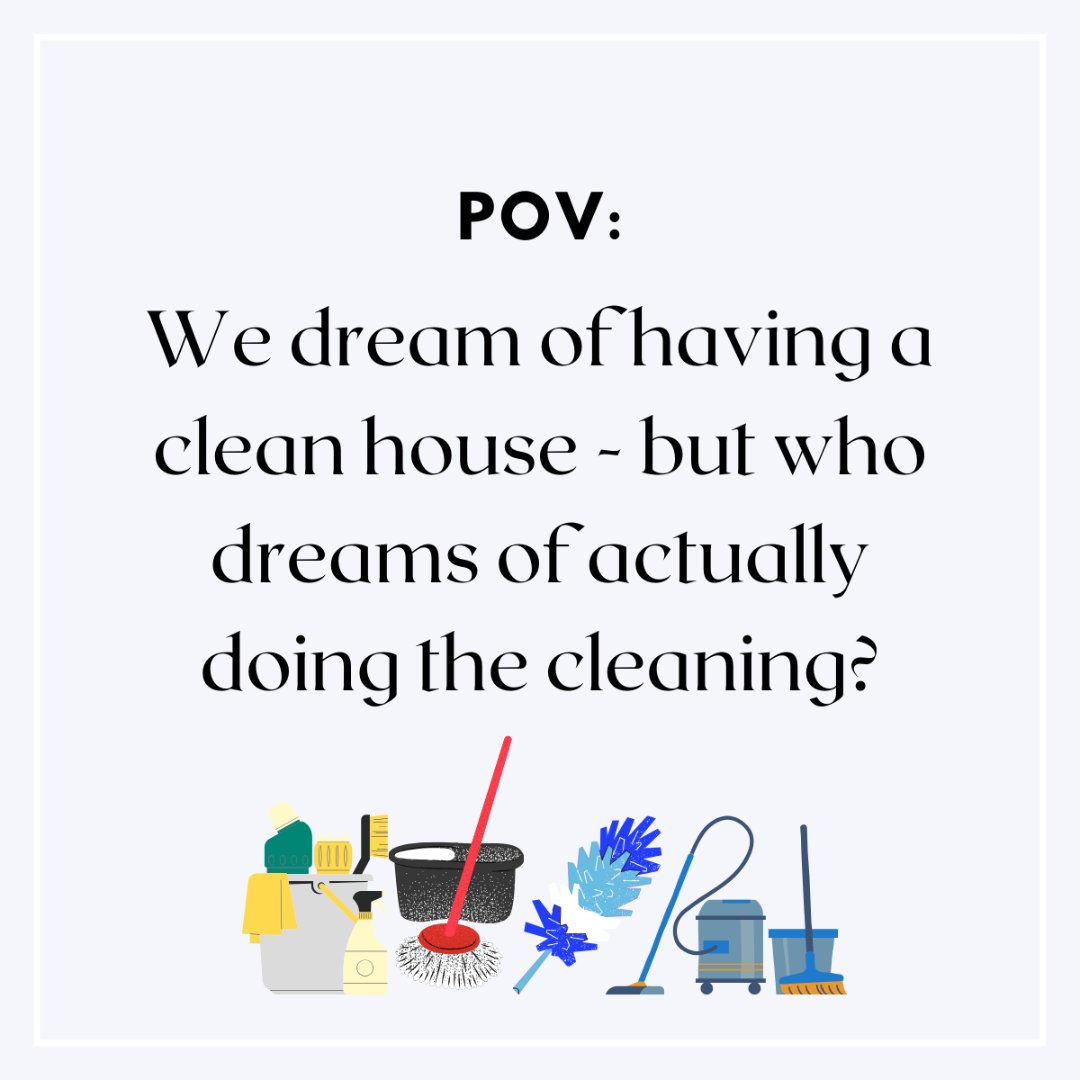 POV:

We dream of having a clean house - but who dreams of actually doing the cleaning?